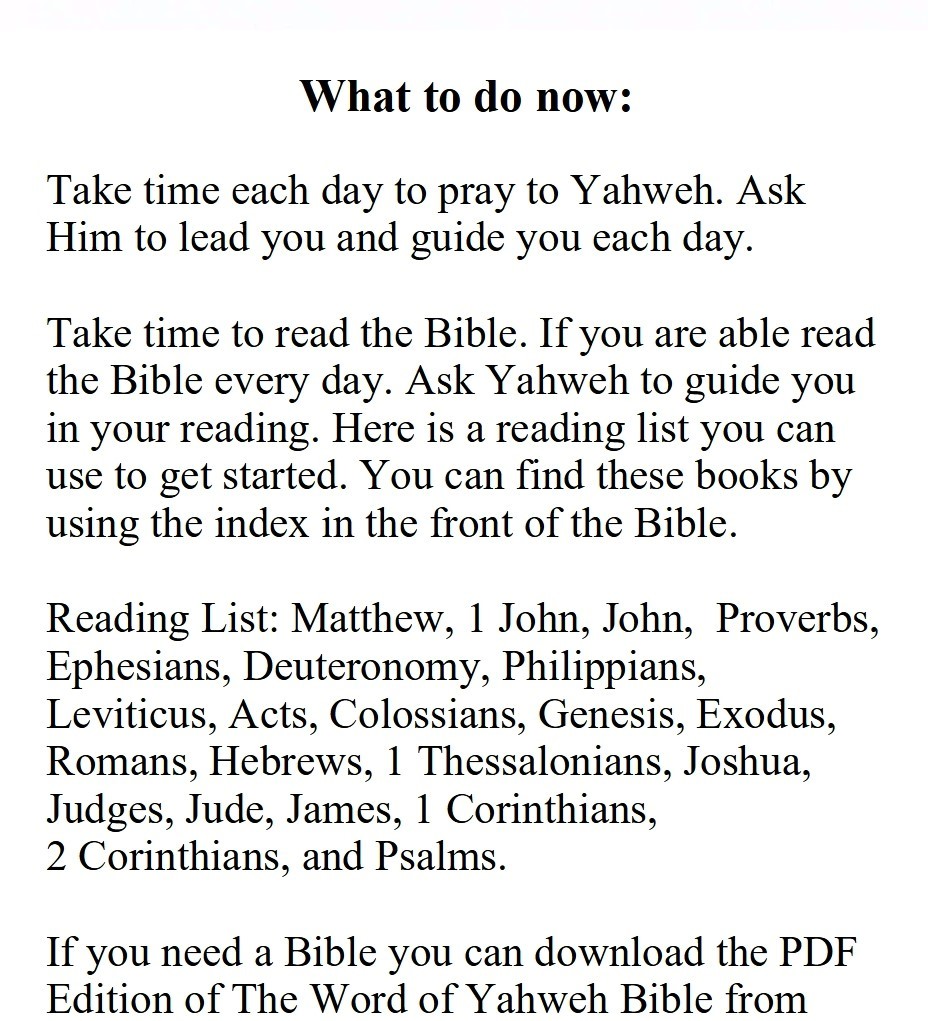 What to do now:

Take time each day to pray to Yahweh. Ask Him to lead you and guide you each day.

Take time to read the Bible. If you are able read the Bible every day. Ask Yahweh to guide you in your reading. Here is a reading list you can use to get started. You can find these books by using the index in the front of the Bible.

Reading List: Matthew, 1 John, John, Proverbs, Ephesians, Deuteronomy, Philippians, Leviticus, Acts, Colossians, Genesis, Exodus, Romans, Hebrews, 1 Thessalonians, Joshua, Judges, Jude, James, 1 Corinthians, 2 Corinthians, and Psalms.

If you need a Bible you can download the PDF Edition of The Word of Yahweh Bible from